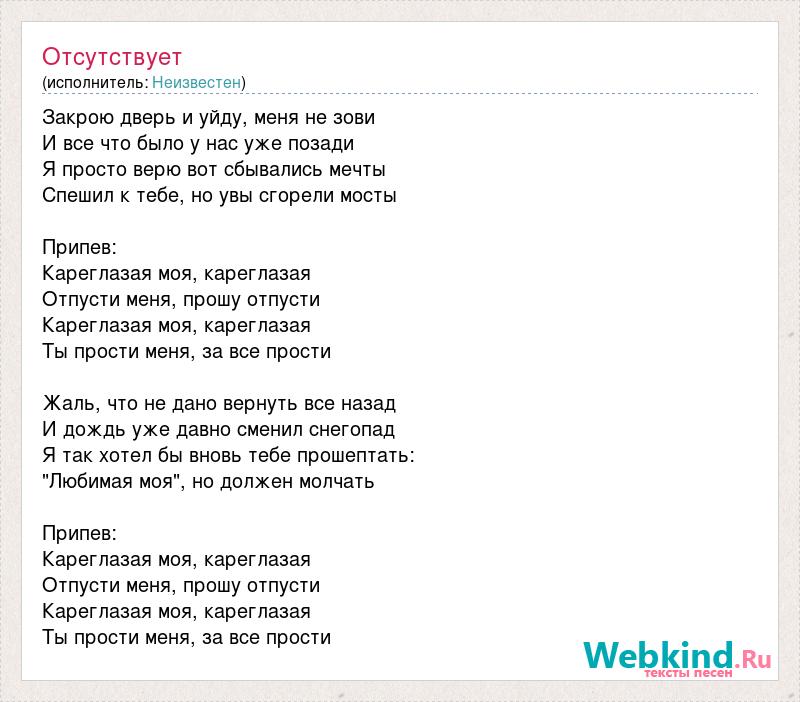 Отсутствует
(исполнитель: Неизвестен)

Закрою дверь и уйду, меня не зови
И все что было у нас уже позади
Я просто верю вот сбывались мечты
Спешил к тебе, но увы сгорели мосты

Припев:
Кареглазая моя, кареглазая
Отпусти меня, прошу отпусти
Кареглазая моя, кареглазая
Ты прости меня, за все прости

Жаль, что не дано вернуть все назад
И дождь уже давно сменил снегопад
Я так хотел бы вновь тебе прошептать:
"Любимая моя", но должен молчать

Припев:
Кареглазая моя, кареглазая
Отпусти меня, прошу отпусти
Кареглазая моя, кареглазая
Ты прости меня, за все прости

Webkind.Ru
тексты песен